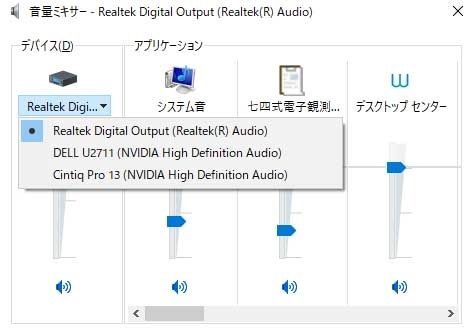 音量ミキサー - Realtek Digital Output (Realtek(R) Audio)

デバイス(D)

アプリケーション

Realtek Digi...

システム音

七四式電子観測...

デスクトップ センター

Realtek Digital Output (Realtek(R) Audio)

DELL U2711 (NVIDIA High Definition Audio)

Cintiq Pro 13 (NVIDIA High Definition Audio)